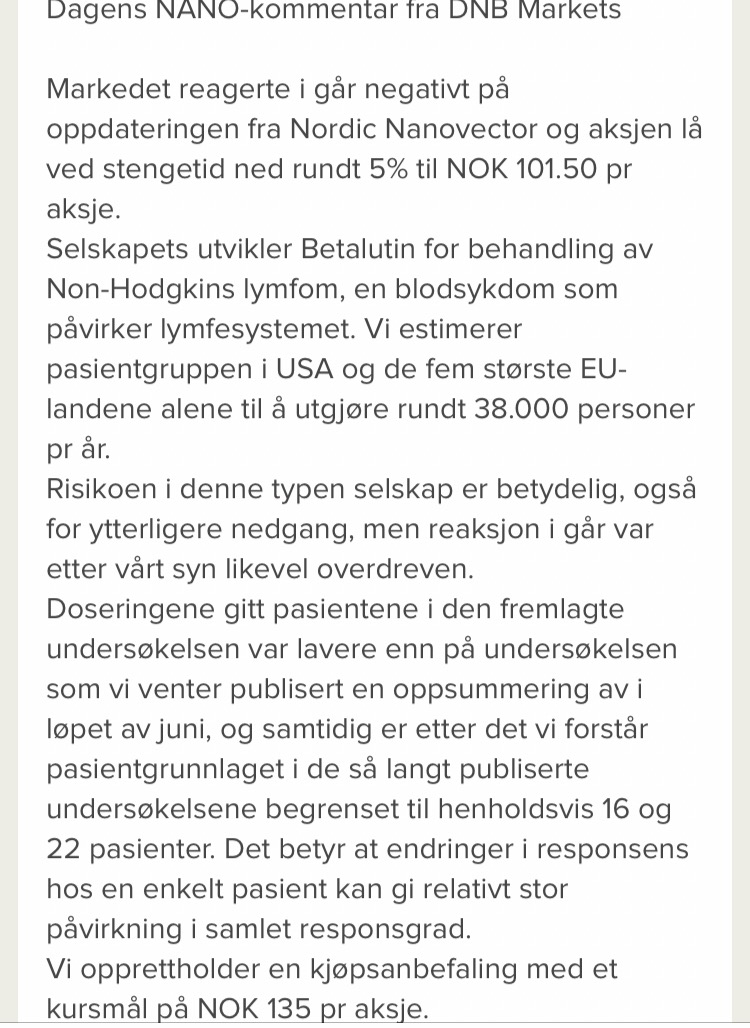 Dagens NANO-kommentar fra DNB Markets

Markedet reagerte i går negativt på oppdateringen fra Nordic Nanovector og aksjen lå ved stengetid ned rundt 5% til NOK 101.50 pr aksje.
Selskapets utvikler Betalutin for behandling av Non-Hodgkins lymfom, en blodsykdom som påvirker lymfesystemet. Vi estimerer pasientgruppen i USA og de fem største EU-landene alene til å utgjøre rundt 38.000 personer pr år.
Risikoen i denne typen selskap er betydelig, også for ytterligere nedgang, men reaksjon i går var etter vårt syn likevel overdreven.
Doseringene gitt pasientene i den fremlagte undersøkelsen var lavere enn på undersøkelsen som vi venter publisert en oppsummering av i løpet av juni, og samtidig er etter det vi forstår pasientgrunnlaget i de så langt publiserte undersøkelsene begrenset til henholdsvis 16 og 22 pasienter. Det betyr at endringer i responsens hos en enkelt pasient kan gi relativt stor påvirkning i samlet responsgrad.
Vi opprettholder en kjøpsanbefaling med et kursmål på NOK 135 pr aksje.